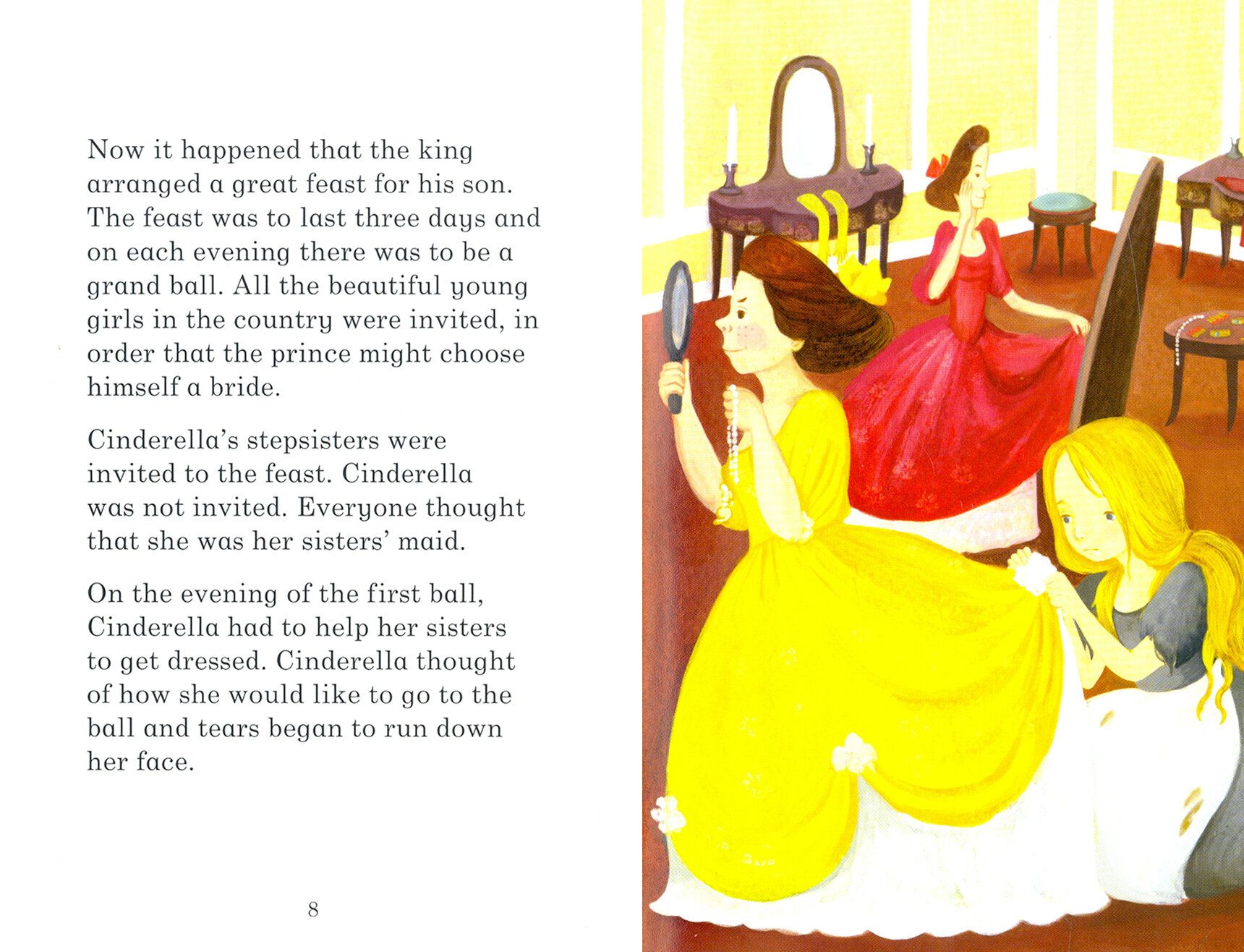 Now it happened that the king arranged a great feast for his son. The feast was to last three days and on each evening there was to be a grand ball. All the beautiful young girls in the country were invited, in order that the prince might choose himself a bride.

Cinderella's stepsisters were invited to the feast. Cinderella was not invited. Everyone thought that she was her sisters' maid.

On the evening of the first ball, Cinderella had to help her sisters to get dressed. Cinderella thought of how she would like to go to the ball and tears began to run down her face.

8